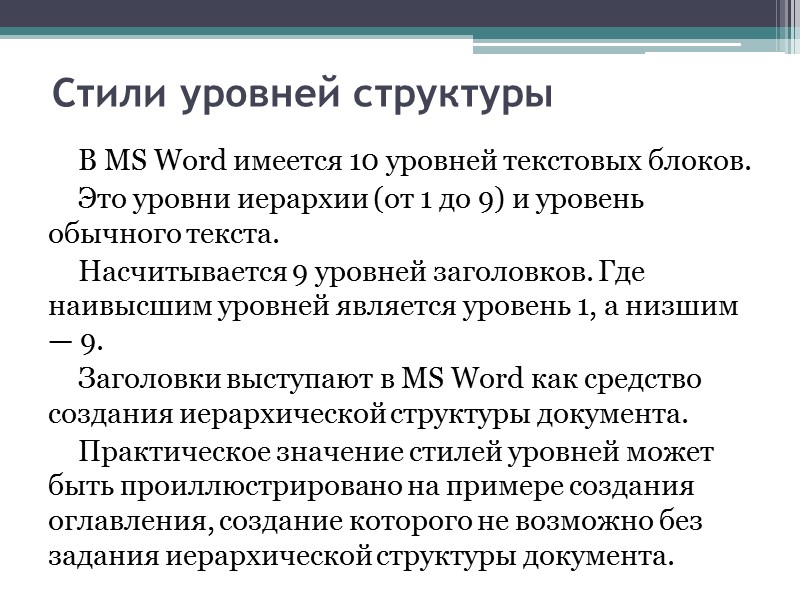 Стили уровней структуры

В MS Word имеется 10 уровней текстовых блоков.

Это уровни иерархии (от 1 до 9) и уровень обычного текста.

Насчитывается 9 уровней заголовков. Где наивысшим уровней является уровень 1, а низшим — 9.

Заголовки выступают в MS Word как средство создания иерархической структуры документа.

Практическое значение стилей уровней может быть проиллюстрировано на примере создания оглавления, создание которого не возможно без задания иерархической структуры документа.